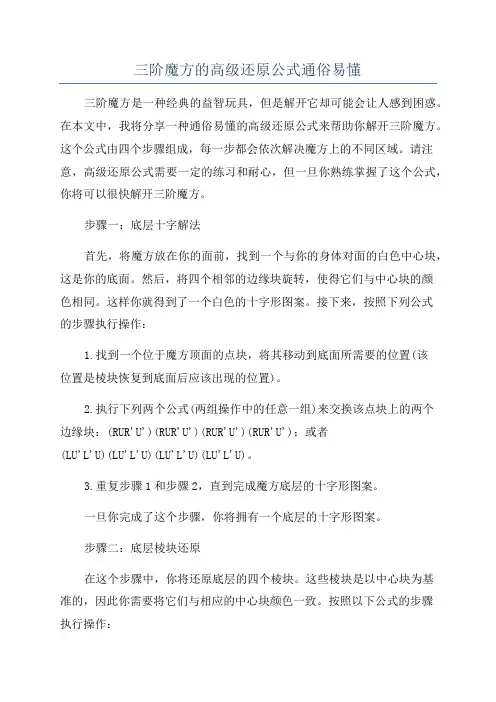 三阶魔方的高级还原公式通俗易懂

三阶魔方是一种经典的益智玩具，但是解开它却可能会让人感到困惑。在本文中，我将分享一种通俗易懂的高级还原公式来帮助你解开三阶魔方。这个公式由四个步骤组成，每一步都会依次解决魔方上的不同区域。请注意，高级还原公式需要一定的练习和耐心，但一旦你熟练掌握了这个公式，你将可以很快解开三阶魔方。

步骤一：底层十字解法

首先，将魔方放在你的面前，找到一个与你的身体对面的白色中心块，这是你的底面。然后，将四个相邻的边缘块旋转，使得它们与中心块的颜色相同。这样你就得到了一个白色的十字形图案。接下来，按照下列公式的步骤执行操作：

1.找到一个位于魔方顶面的点块，将其移动到底面所需要的位置(该位置是棱块恢复到底面后应该出现的位置)。

2.执行下列两个公式(两组操作中的任意一组)来交换该点块上的两个边缘块：(RUR'U')(RUR'U')(RUR'U')(RUR'U')；或者(LU'L'U)(LU'L'U)(LU'L'U)(LU'L'U)。

3.重复步骤1和步骤2，直到完成魔方底层的十字形图案。

一旦你完成了这个步骤，你将拥有一个底层的十字形图案。

步骤二：底层棱块还原

在这个步骤中，你将还原底层的四个棱块。这些棱块是以中心块为基准的，因此你需要将它们与相应的中心块颜色一致。按照以下公式的步骤执行操作：